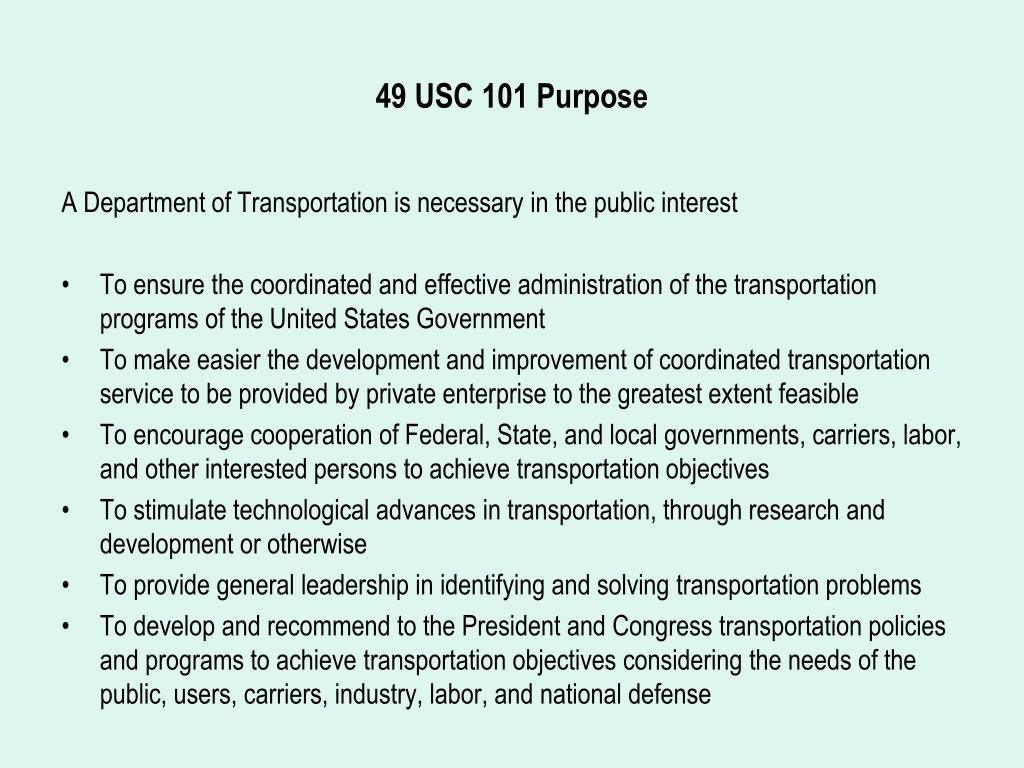 49 USC 101 Purpose

A Department of Transportation is necessary in the public interest

• To ensure the coordinated and effective administration of the transportation programs of the United States Government
• To make easier the development and improvement of coordinated transportation service to be provided by private enterprise to the greatest extent feasible
• To encourage cooperation of Federal, State, and local governments, carriers, labor, and other interested persons to achieve transportation objectives
• To stimulate technological advances in transportation, through research and development or otherwise
• To provide general leadership in identifying and solving transportation problems
• To develop and recommend to the President and Congress transportation policies and programs to achieve transportation objectives considering the needs of the public, users, carriers, industry, labor, and national defense